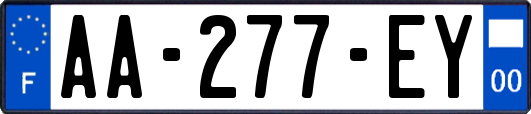 F
AA-277-EY
00